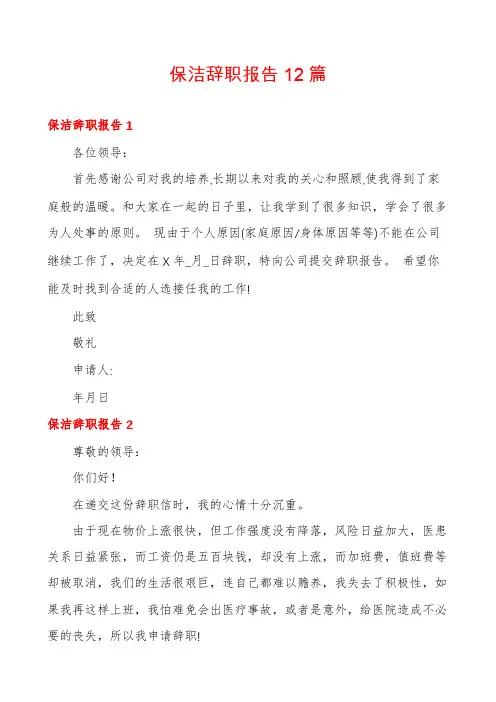 保洁辞职报告 12 篇

保洁辞职报告 1

各位领导：

首先感谢公司对我的培养,长期以来对我的关心和照顾,使我得到了家庭般的温暖。和大家在一起的日子里，让我学到了很多知识，学会了很多为人处事的原则。 现由于个人原因(家庭原因/身体原因等等)不能在公司继续工作了，决定在 X 年_月_日辞职，特向公司提交辞职报告。 希望你能及时找到合适的人选接任我的工作!

此致

敬礼

申请人:

年月日

保洁辞职报告 2

尊敬的领导:

你们好！

在递交这份辞职信时，我的心情十分沉重。

由于现在物价上涨很快，但工作强度没有降落，风险日益加大，医患关系日益紧张，而工资仍是五百块钱，却没有上涨，而加班费，值班费等却被取消，我们的生活很艰巨，连自己都难以赡养，我失去了积极性，如果我再这样上班，我怕难免会出医疗事故，或者是意外，给医院造成不必要的丧失，所以我申请辞职!